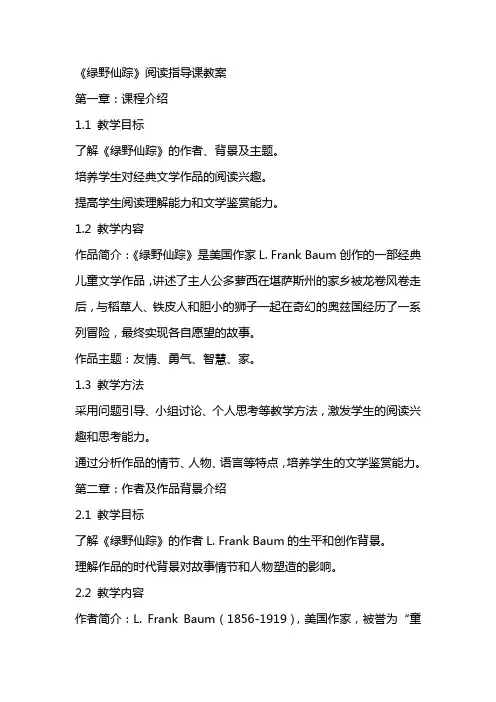 《绿野仙踪》阅读指导课教案

第一章：课程介绍

1.1 教学目标

了解《绿野仙踪》的作者、背景及主题。

培养学生对经典文学作品的阅读兴趣。

提高学生阅读理解能力和文学鉴赏能力。

1.2 教学内容

作品简介：《绿野仙踪》是美国作家 L. Frank Baum 创作的一部经典儿童文学作品，讲述了主人公多萝西在堪萨斯州的家乡被龙卷风卷走后，与稻草人、铁皮人和胆小的狮子一起在奇幻的奥兹国经历了一系列冒险，最终实现各自愿望的故事。

作品主题：友情、勇气、智慧、家。

1.3 教学方法

采用问题引导、小组讨论、个人思考等教学方法，激发学生的阅读兴趣和思考能力。

通过分析作品的情节、人物、语言等特点，培养学生的文学鉴赏能力。

第二章：作者及作品背景介绍

2.1 教学目标

了解《绿野仙踪》的作者 L. Frank Baum 的生平和创作背景。

理解作品的时代背景对故事情节和人物塑造的影响。

2.2 教学内容

作者简介：L. Frank Baum（1856-1919），美国作家，被誉为“童